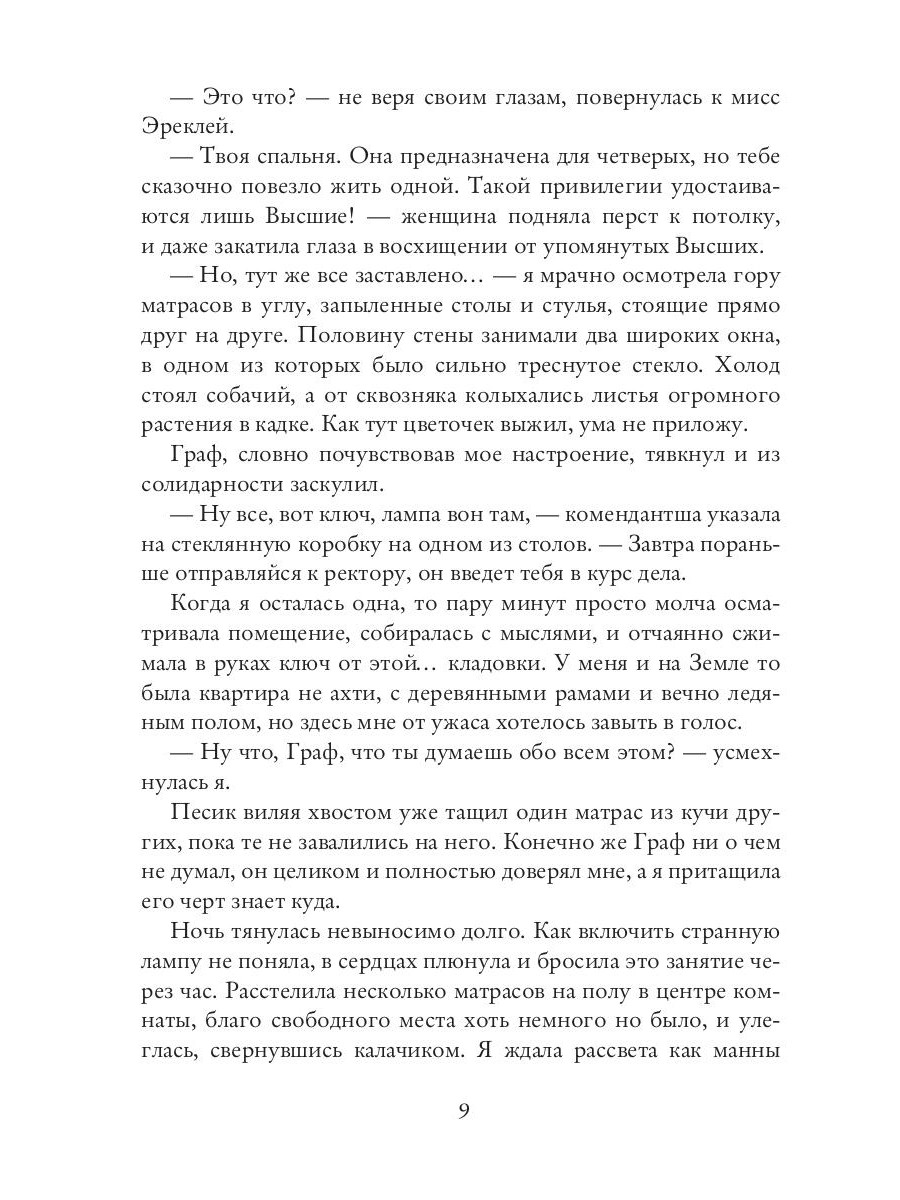 — Это что? — не веря своим глазам, повернулась к мисс Эреклей.

— Твоя спальня. Она предназначена для четверых, но тебе сказочно повезло жить одной. Такой привилегии удостаиваются лишь Высшие! — женщина подняла перст к потолку, и даже закатила глаза в восхищении от упомянутых Высших.

— Но, тут же все заставлено… — я мрачно осмотрела гору матрасов в углу, запыленные столы и стулья, стоящие прямо друг на друге. Половину стены занимали два широких окна, в одном из которых было сильно треснутое стекло. Холод стоял собачий, а от сквозняка колыхались листья огромного растения в кадке. Как тут цветочек выжил, ума не приложу.

Граф, словно почувствовав мое настроение, тявкнул и из солидарности заскулил.

— Ну все, вот ключ, лампа вон там, — комендантша указала на стеклянную коробку на одном из столов. — Завтра пораньше отправляйся к ректору, он введет тебя в курс дела.

Когда я осталась одна, то пару минут просто молча осматривала помещение, собиралась с мыслями, и отчаянно сжимала в руках ключ от этой… кладовки. У меня и на Земле то была квартира не ахти, с деревянными рамами и вечно ледяным полом, но здесь мне от ужаса хотелось завыть в голос.

— Ну что, Граф, что ты думаешь обо всем этом? — усмехнулась я.

Песик виляя хвостом уже тащил один матрас из кучи других, пока те не завалились на него. Конечно же Граф ни о чем не думал, он целиком и полностью доверял мне, а я притащила его черт знает куда.

Ночь тянулась невыносимо долго. Как включить странную лампу не поняла, в сердцах плюнула и бросила это занятие через час. Расстелила несколько матрасов на полу в центре комнаты, благо свободного места хоть немного но было, и улеглась, свернувшись калачиком. Я ждала рассвета как манны

9